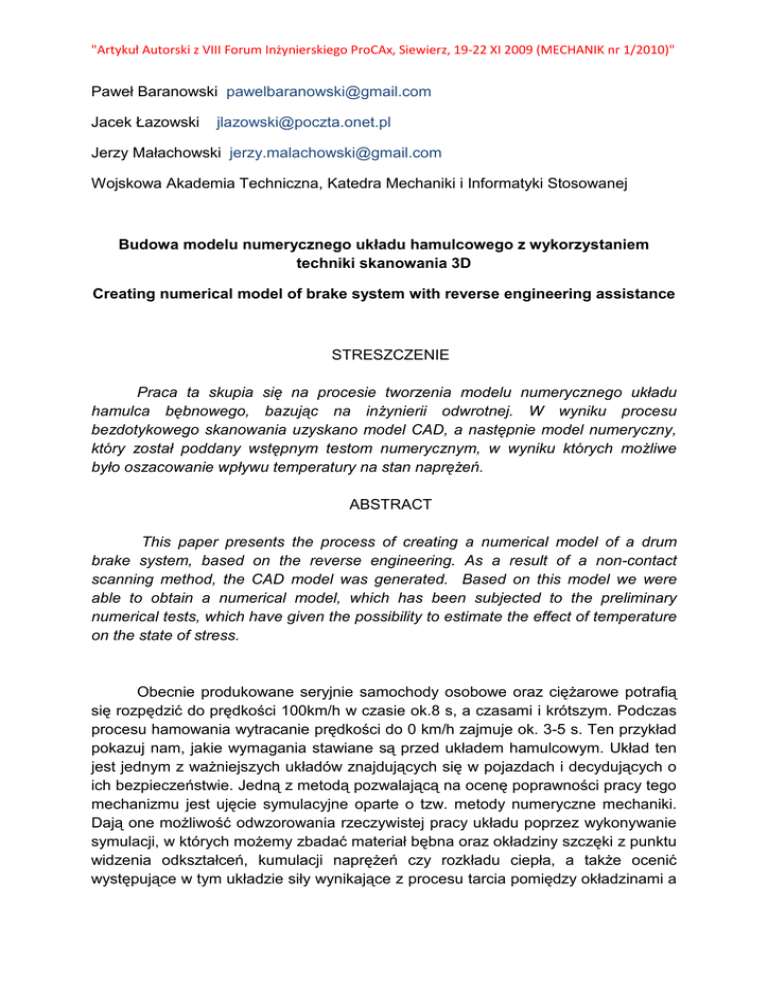 "Artykuł Autorski z VIII Forum Inżynierskiego ProCAx, Siewierz, 19-22 XI 2009 (MECHANIK nr 1/2010)"

Paweł Baranowski pawelbaranowski@gmail.com

Jacek Łazowski jlazowski@poczta.onet.pl

Jerzy Małachowski jerzy.malachowski@gmail.com

Wojskowa Akademia Techniczna, Katedra Mechaniki i Informatyki Stosowanej

Budowa modelu numerycznego układu hamulcowego z wykorzystaniem techniki skanowania 3D

Creating numerical model of brake system with reverse engineering assistance

STRESZCZENIE

Praca ta skupia się na procesie tworzenia modelu numerycznego układu hamulca bębnowego, bazując na inżynierii odwrotnej. W wyniku procesu bezdotykowego skanowania uzyskano model CAD, a następnie model numeryczny, który został poddany wstępnym testom numerycznym, w wyniku których możliwe było oszacowanie wpływu temperatury na stan naprężeń.

ABSTRACT

This paper presents the process of creating a numerical model of a drum brake system, based on the reverse engineering. As a result of a non-contact scanning method, the CAD model was generated. Based on this model we were able to obtain a numerical model, which has been subjected to the preliminary numerical tests, which have given the possibility to estimate the effect of temperature on the state of stress.

Obecnie produkowane seryjnie samochody osobowe oraz ciężarowe potrafią się rozpędzić do prędkości 100km/h w czasie ok.8 s, a czasami i krótszym. Podczas procesu hamowania wytracanie prędkości do 0 km/h zajmuje ok. 3-5 s. Ten przykład pokazuj nam, jakie wymagania stawiane są przed układem hamulcowym. Układ ten jest jednym z ważniejszych układów znajdujących się w pojazdach i decydujących o ich bezpieczeństwie. Jedną z metodą pozwalającą na ocenę poprawności pracy tego mechanizmu jest ujęcie symulacyjne oparte o tzw. metody numeryczne mechaniki. Dają one możliwość odwzorowania rzeczywistej pracy układu poprzez wykonywanie symulacji, w których możemy zbadać materiał bębna oraz okładziny szczęki z punktu widzenia odkształceń, kumulacji naprężeń czy rozkładu ciepła, a także ocenić występujące w tym układzie siły wynikające z procesu tarcia pomiędzy okładzinami a